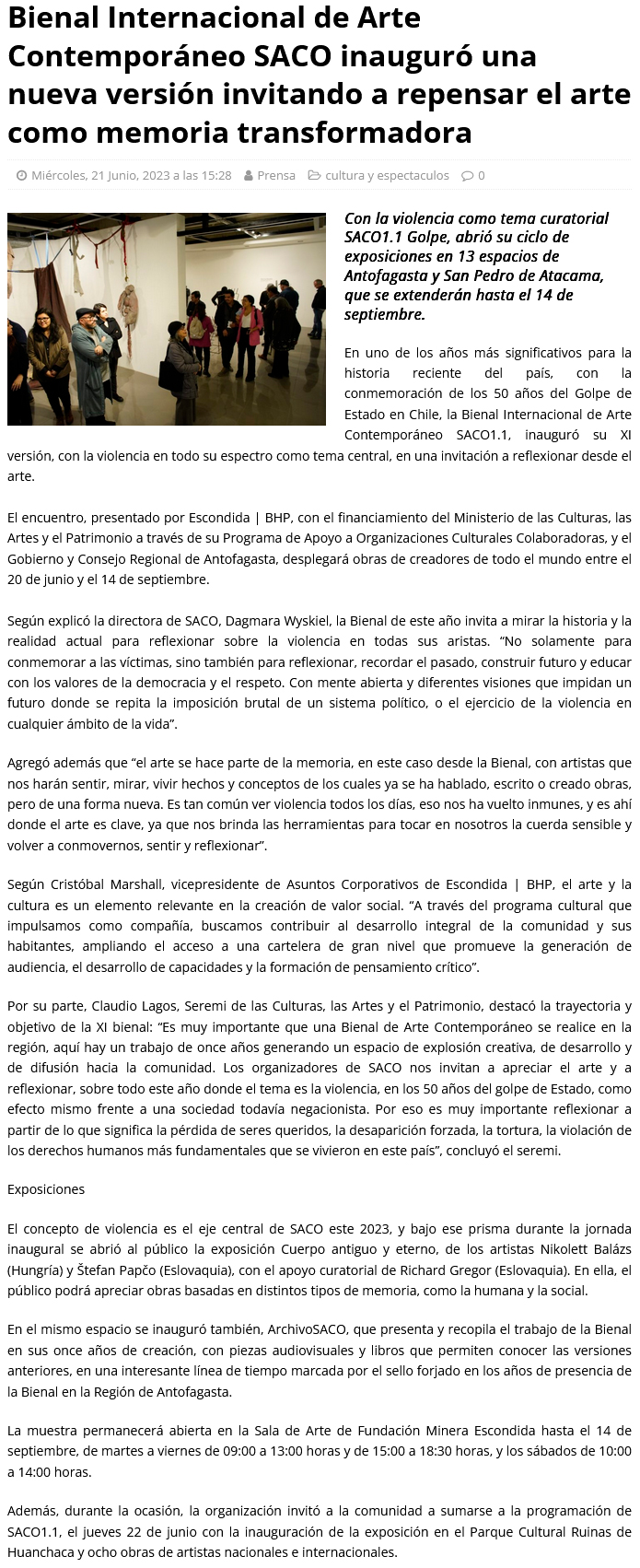 Bienal Internacional de Arte Contemporáneo SACO inauguró una nueva versión invitando a repensar el arte como memoria transformadora

Miércoles, 21 Junio, 2023 a las 15:28   Prensa   cultura y espectaculos   0

Con la violencia como tema curatorial SACO1.1 Golpe, abrió su ciclo de exposiciones en 13 espacios de Antofagasta y San Pedro de Atacama, que se extenderán hasta el 14 de septiembre.

En uno de los años más significativos para la historia reciente del país, con la conmemoración de los 50 años del Golpe de Estado en Chile, la Bienal Internacional de Arte Contemporáneo SACO1.1, inauguró su XI versión, con la violencia en todo su espectro como tema central, en una invitación a reflexionar desde el arte.

El encuentro, presentado por Escondida | BHP, con el financiamiento del Ministerio de las Culturas, las Artes y el Patrimonio a través de su Programa de Apoyo a Organizaciones Culturales Colaboradoras, y el Gobierno y Consejo Regional de Antofagasta, desplegará obras de creadores de todo el mundo entre el 20 de junio y el 14 de septiembre.

Según explicó la directora de SACO, Dagmara Wyskiel, la Bienal de este año invita a mirar la historia y la realidad actual para reflexionar sobre la violencia en todas sus aristas. “No solamente para conmemorar a las víctimas, sino también para reflexionar, recordar el pasado, construir futuro y educar con los valores de la democracia y el respeto. Con mente abierta y diferentes visiones que impidan un futuro donde se repita la imposición brutal de un sistema político, o el ejercicio de la violencia en cualquier ámbito de la vida”.

Agregó además que “el arte se hace parte de la memoria, en este caso desde la Bienal, con artistas que nos harán sentir, mirar, vivir hechos y conceptos de los cuales ya se ha hablado, escrito o creado obras, pero de una forma nueva. Es tan común ver violencia todos los días, eso nos ha vuelto inmunes, y es ahí donde el arte es clave, ya que nos brinda las herramientas para tocar en nosotros la cuerda sensible y volver a conmovernos, sentir y reflexionar”.

Según Cristóbal Marshall, vicepresidente de Asuntos Corporativos de Escondida | BHP, el arte y la cultura es un elemento relevante en la creación de valor social. “A través del programa cultural que impulsamos como compañía, buscamos contribuir al desarrollo integral de la comunidad y sus habitantes, ampliando el acceso a una cartelera de gran nivel que promueve la generación de audiencia, el desarrollo de capacidades y la formación de pensamiento crítico”.

Por su parte, Claudio Lagos, Seremi de las Culturas, las Artes y el Patrimonio, destacó la trayectoria y objetivo de la XI bienal: “Es muy importante que una Bienal de Arte Contemporáneo se realice en la región, aquí hay un trabajo de once años generando un espacio de explosión creativa, de desarrollo y de difusión hacia la comunidad. Los organizadores de SACO nos invitan a apreciar el arte y a reflexionar, sobre todo este año donde el tema es la violencia, en los 50 años del golpe de Estado, como efecto mismo frente a una sociedad todavía negacionista. Por eso es muy importante reflexionar a partir de lo que significa la pérdida de seres queridos, la desaparición forzada, la tortura, la violación de los derechos humanos más fundamentales que se vivieron en este país”, concluyó el seremi.

Exposiciones

El concepto de violencia es el eje central de SACO este 2023, y bajo ese prisma durante la jornada inaugural se abrió al público la exposición Cuerpo antiguo y eterno, de los artistas Nikolett Balázs (Hungría) y Štefan Papčo (Eslovaquia), con el apoyo curatorial de Richard Gregor (Eslovaquia). En ella, el público podrá apreciar obras basadas en distintos tipos de memoria, como la humana y la social.

En el mismo espacio se inauguró también, ArchivoSACO, que presenta y recopila el trabajo de la Bienal en sus once años de creación, con piezas audiovisuales y libros que permiten conocer las versiones anteriores, en una interesante línea de tiempo marcada por el sello forjado en los años de presencia de la Bienal en la Región de Antofagasta.

La muestra permanecerá abierta en la Sala de Arte de Fundación Minera Escondida hasta el 14 de septiembre, de martes a viernes de 09:00 a 13:00 horas y de 15:00 a 18:30 horas, y los sábados de 10:00 a 14:00 horas.

Además, durante la ocasión, la organización invitó a la comunidad a sumarse a la programación de SACO1.1, el jueves 22 de junio con la inauguración de la exposición en el Parque Cultural Ruinas de Huanchaca y ocho obras de artistas nacionales e internacionales.